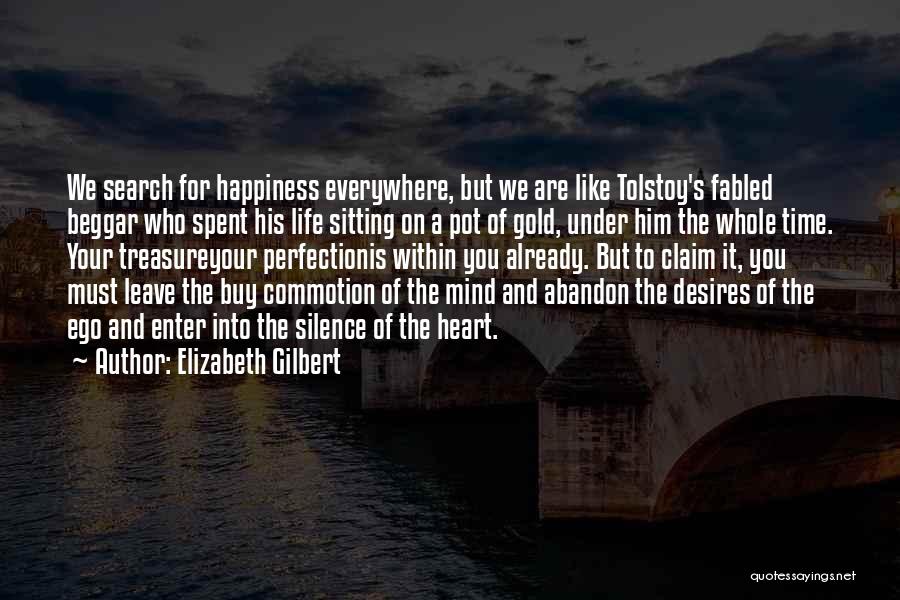 We search for happiness everywhere, but we are like Tolstoy's fabled beggar who spent his life sitting on a pot of gold, under him the whole time. Your treasureyour perfectionis within you already. But to claim it, you must leave the buy commotion of the mind and abandon the desires of the ego and enter into the silence of the heart.

~ Author: Elizabeth Gilbert

quotessayings.net